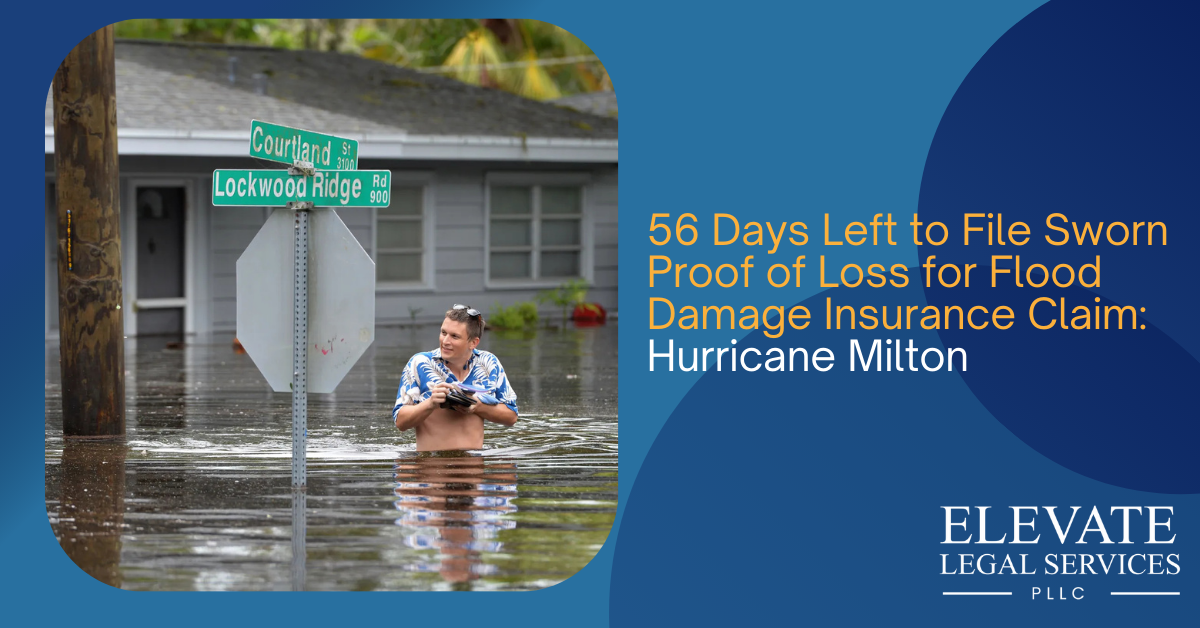 Courtland St 3100
Lockwood Ridge Rd 900

56 Days Left to File Sworn Proof of Loss for Flood Damage Insurance Claim: Hurricane Milton

ELEVATE
LEGAL SERVICES
PLLC